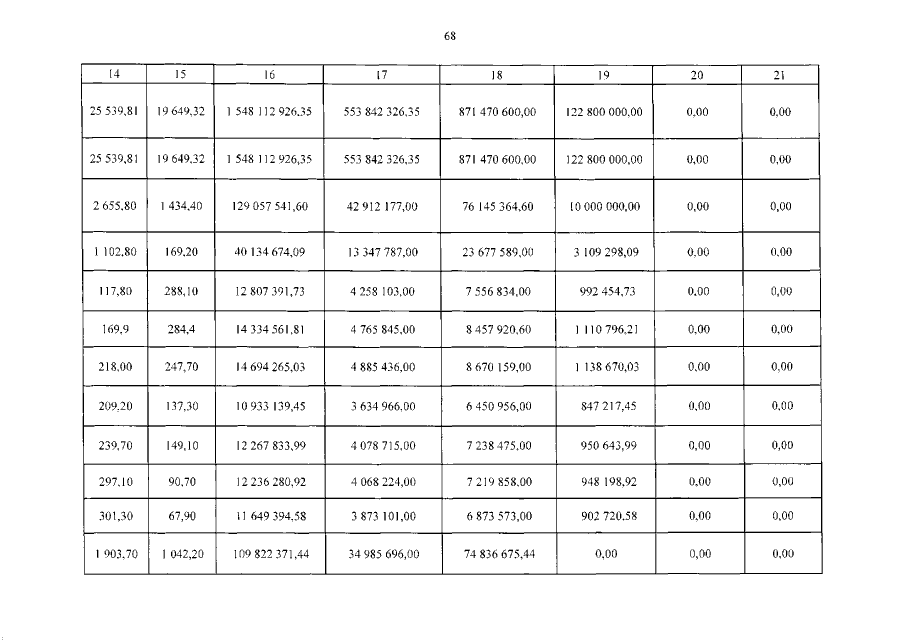 68

| 14 | 15 | 16 | 17 | 18 | 19 | 20 | 21 |
|---|---|---|---|---|---|---|---|
| 25 539,81 | 19 649,32 | 1 548 112 926,35 | 553 842 326,35 | 871 470 600,00 | 122 800 000,00 | 0,00 | 0,00 |
| 25 539,81 | 19 649,32 | 1 548 112 926,35 | 553 842 326,35 | 871 470 600,00 | 122 800 000,00 | 0,00 | 0,00 |
| 2 655,80 | 1 434,40 | 129 057 541,60 | 42 912 177,00 | 76 145 364,60 | 10 000 000,00 | 0,00 | 0,00 |
| 1 102,80 | 169,20 | 40 134 674,09 | 13 347 787,00 | 23 677 589,00 | 3 109 298,09 | 0,00 | 0,00 |
| 117,80 | 288,10 | 12 807 391,73 | 4 258 103,00 | 7 556 834,00 | 992 454,73 | 0,00 | 0,00 |
| 169,9 | 284,4 | 14 334 561,81 | 4 765 845,00 | 8 457 920,60 | 1 110 796,21 | 0,00 | 0,00 |
| 218,00 | 247,70 | 14 694 265,03 | 4 885 436,00 | 8 670 159,00 | 1 138 670,03 | 0,00 | 0,00 |
| 209,20 | 137,30 | 10 933 139,45 | 3 634 966,00 | 6 450 956,00 | 847 217,45 | 0,00 | 0,00 |
| 239,70 | 149,10 | 12 267 833,99 | 4 078 715,00 | 7 238 475,00 | 950 643,99 | 0,00 | 0,00 |
| 297,10 | 90,70 | 12 236 280,92 | 4 068 224,00 | 7 219 858,00 | 948 198,92 | 0,00 | 0,00 |
| 301,30 | 67,90 | 11 649 394,58 | 3 873 101,00 | 6 873 573,00 | 902 720,58 | 0,00 | 0,00 |
| 1 903,70 | 1 042,20 | 109 822 371,44 | 34 985 696,00 | 74 836 675,44 | 0,00 | 0,00 | 0,00 |